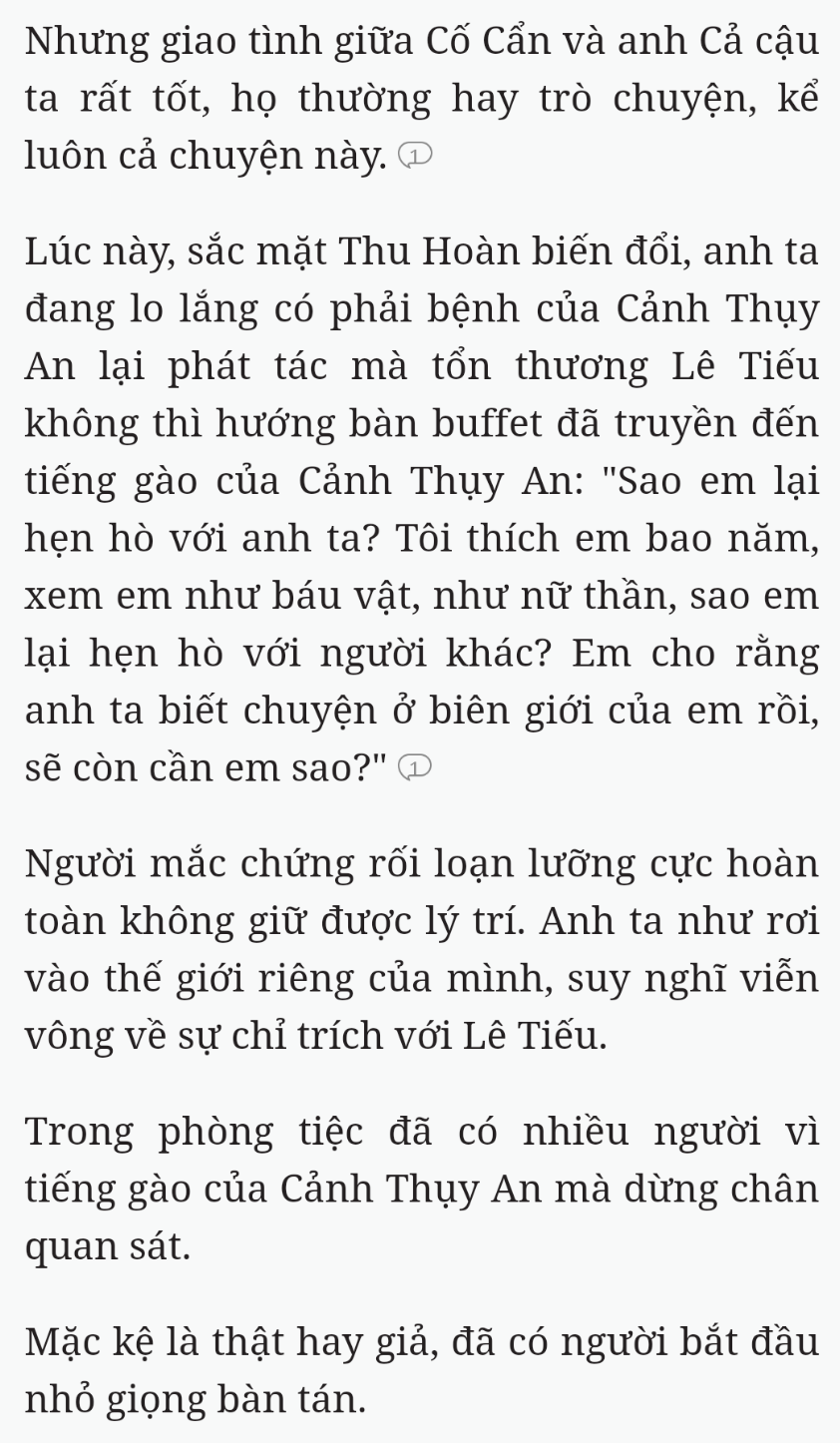 Nhưng giao tình giữa Cố Cẩn và anh Cả cậu ta rất tốt, họ thường hay trò chuyện, kể luôn cả chuyện này. 1

Lúc này, sắc mặt Thu Hoàn biến đổi, anh ta đang lo lắng có phải bệnh của Cảnh Thụy An lại phát tác mà tổn thương Lê Tiếu không thì hướng bàn buffet đã truyền đến tiếng gào của Cảnh Thụy An: "Sao em lại hẹn hò với anh ta? Tôi thích em bao năm, xem em như báu vật, như nữ thần, sao em lại hẹn hò với người khác? Em cho rằng anh ta biết chuyện ở biên giới của em rồi, sẽ còn cần em sao?" 1

Người mắc chứng rối loạn lưỡng cực hoàn toàn không giữ được lý trí. Anh ta như rơi vào thế giới riêng của mình, suy nghĩ viễn vông về sự chỉ trích với Lê Tiếu.

Trong phòng tiệc đã có nhiều người vì tiếng gào của Cảnh Thụy An mà dừng chân quan sát.

Mặc kệ là thật hay giả, đã có người bắt đầu nhỏ giọng bàn tán.